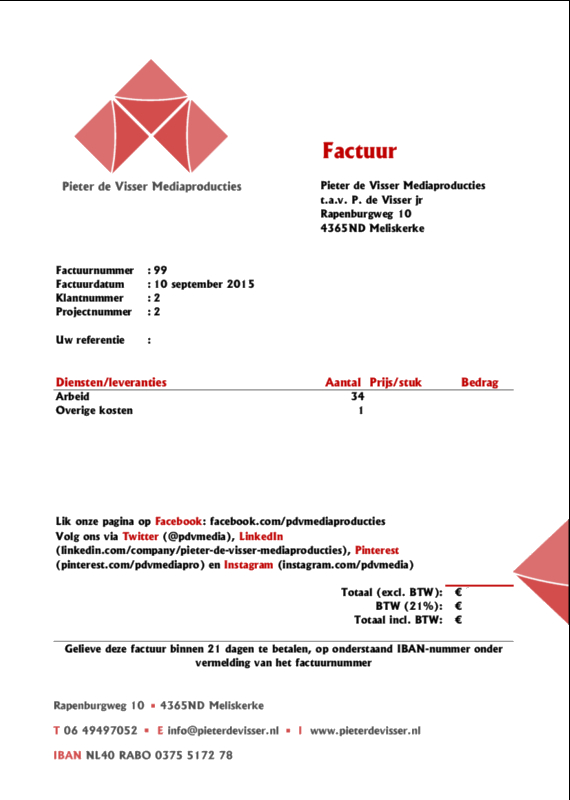 Pieter de Visser Mediaproducties

Factuur

Pieter de Visser Mediaproducties
t.a.v. P. de Visser jr
Rapenburgweg 10
4365ND Meliskerke

Factuurnummer : 99
Factuurdatum : 10 september 2015
Klantnummer : 2
Projectnummer : 2

Uw referentie :

| Diensten/leveranties | Aantal | Prijs/stuk | Bedrag |
|---|---|---|---|
| Arbeid | 34 | | |
| Overige kosten | 1 | | |

Lik onze pagina op Facebook: facebook.com/pdvmediaproducties
Volg ons via Twitter (@pdvmedia), LinkedIn (linkedin.com/company/pieter-de-visser-mediaproducties), Pinterest (pinterest.com/pdvmediapro) en Instagram (instagram.com/pdvmedia)

Totaal (excl. BTW): €
BTW (21%): €
Totaal incl. BTW: €

Gelieve deze factuur binnen 21 dagen te betalen, op onderstaand IBAN-nummer onder vermelding van het factuurnummer

Rapenburgweg 10 ▪ 4365ND Meliskerke

T 06 49497052 ▪ E info@pieterdevisser.nl ▪ I www.pieterdevisser.nl

IBAN NL40 RABO 0375 5172 78